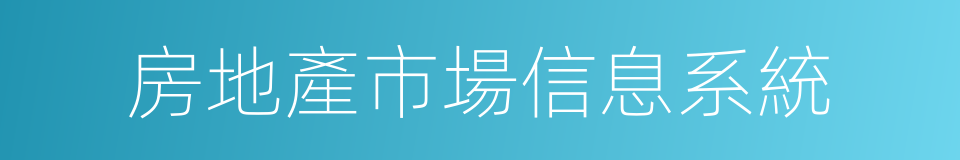 房地產市場信息系統